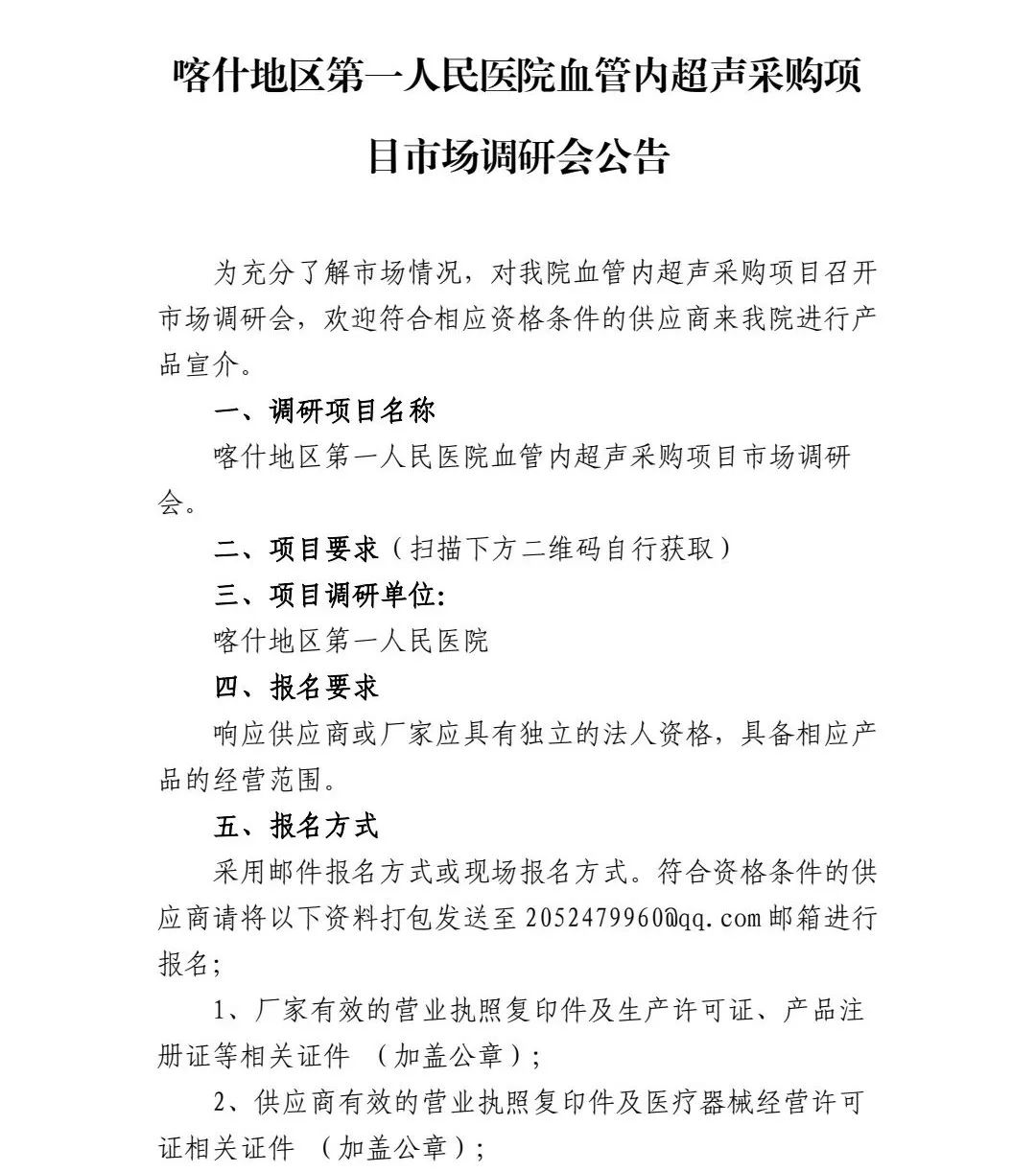 喀什地区第一人民医院血管内超声采购项目市场调研会公告

为充分了解市场情况，对我院血管内超声采购项目召开市场调研会，欢迎符合相应资格条件的供应商来我院进行产品宣介。

一、调研项目名称

喀什地区第一人民医院血管内超声采购项目市场调研会。

二、项目要求（扫描下方二维码自行获取）

三、项目调研单位:

喀什地区第一人民医院

四、报名要求

响应供应商或厂家应具有独立的法人资格，具备相应产品的经营范围。

五、报名方式

采用邮件报名方式或现场报名方式。符合资格条件的供应商请将以下资料打包发送至2052479960@qq.com邮箱进行报名;

1、厂家有效的营业执照复印件及生产许可证、产品注册证等相关证件 （加盖公章）;

2、供应商有效的营业执照复印件及医疗器械经营许可证相关证件 （加盖公章）;